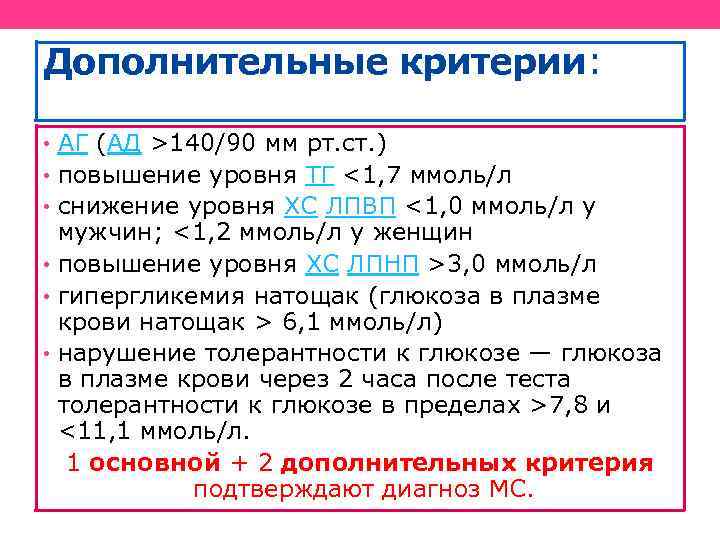 Дополнительные критерии:

• АГ (АД >140/90 мм рт.ст.)
• повышение уровня ТГ <1,7 ммоль/л
• снижение уровня ХС ЛПВП <1,0 ммоль/л у мужчин; <1,2 ммоль/л у женщин
• повышение уровня ХС ЛПНП >3,0 ммоль/л
• гипергликемия натощак (глюкоза в плазме крови натощак > 6,1 ммоль/л)
• нарушение толерантности к глюкозе — глюкоза в плазме крови через 2 часа после теста толерантности к глюкозе в пределах >7,8 и <11,1 ммоль/л.

1 основной + 2 дополнительных критерия подтверждают диагноз МС.